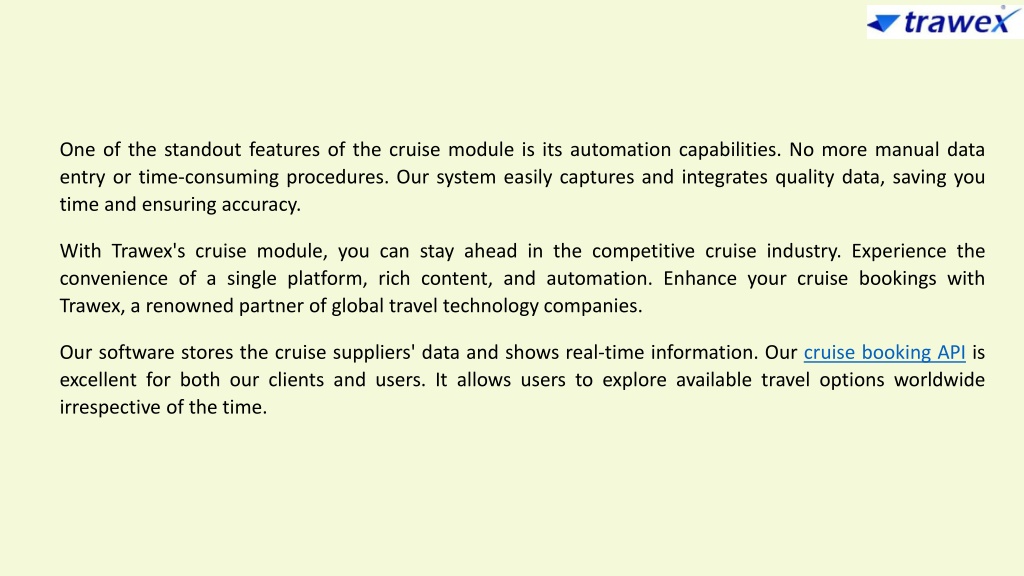 trawex

One of the standout features of the cruise module is its automation capabilities. No more manual data entry or time-consuming procedures. Our system easily captures and integrates quality data, saving you time and ensuring accuracy.

With Trawex's cruise module, you can stay ahead in the competitive cruise industry. Experience the convenience of a single platform, rich content, and automation. Enhance your cruise bookings with Trawex, a renowned partner of global travel technology companies.

Our software stores the cruise suppliers' data and shows real-time information. Our cruise booking API is excellent for both our clients and users. It allows users to explore available travel options worldwide irrespective of the time.